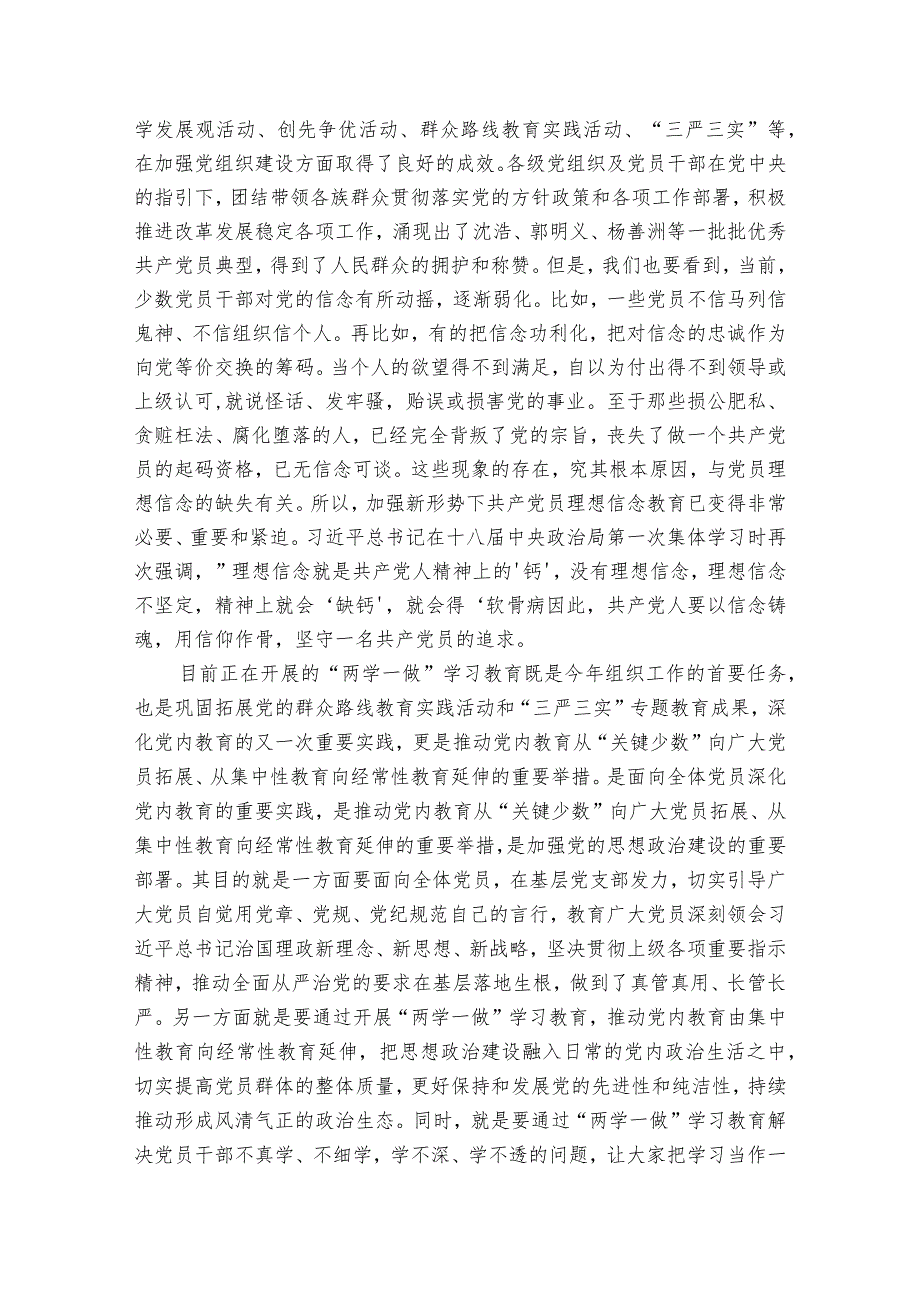 学发展观活动、创先争优活动、群众路线教育实践活动、“三严三实”等，在加强党组织建设方面取得了良好的成效。各级党组织及党员干部在党中央的指引下，团结带领各族群众贯彻落实党的方针政策和各项工作部署，积极推进改革发展稳定各项工作，涌现出了沈浩、郭明义、杨善洲等一批批优秀共产党员典型，得到了人民群众的拥护和称赞。但是，我们也要看到，当前，少数党员干部对党的信念有所动摇，逐渐弱化。比如，一些党员不信马列信鬼神、不信组织信个人。再比如，有的把信念功利化，把对信念的忠诚作为向党等价交换的筹码。当个人的欲望得不到满足，自以为付出得不到领导或上级认可,就说怪话、发牢骚，贻误或损害党的事业。至于那些损公肥私、贪赃枉法、腐化堕落的人，已经完全背叛了党的宗旨，丧失了做一个共产党员的起码资格，已无信念可谈。这些现象的存在，究其根本原因，与党员理想信念的缺失有关。所以，加强新形势下共产党员理想信念教育已变得非常必要、重要和紧迫。习近平总书记在十八届中央政治局第一次集体学习时再次强调，”理想信念就是共产党人精神上的'钙'，没有理想信念，理想信念不坚定，精神上就会‘缺钙’，就会得‘软骨病因此，共产党人要以信念铸魂，用信仰作骨，坚守一名共产党员的追求。

目前正在开展的“两学一做”学习教育既是今年组织工作的首要任务，也是巩固拓展党的群众路线教育实践活动和“三严三实”专题教育成果，深化党内教育的又一次重要实践，更是推动党内教育从“关键少数”向广大党员拓展、从集中性教育向经常性教育延伸的重要举措。是面向全体党员深化党内教育的重要实践，是推动党内教育从“关键少数”向广大党员拓展、从集中性教育向经常性教育延伸的重要举措,是加强党的思想政治建设的重要部署。其目的就是一方面要面向全体党员，在基层党支部发力，切实引导广大党员自觉用党章、党规、党纪规范自己的言行，教育广大党员深刻领会习近平总书记治国理政新理念、新思想、新战略，坚决贯彻上级各项重要指示精神，推动全面从严治党的要求在基层落地生根，做到了真管真用、长管长严。另一方面就是要通过开展“两学一做”学习教育，推动党内教育由集中性教育向经常性教育延伸，把思想政治建设融入日常的党内政治生活之中，切实提高党员群体的整体质量，更好保持和发展党的先进性和纯洁性，持续推动形成风清气正的政治生态。同时，就是要通过“两学一做”学习教育解决党员干部不真学、不细学，学不深、学不透的问题，让大家把学习当作一